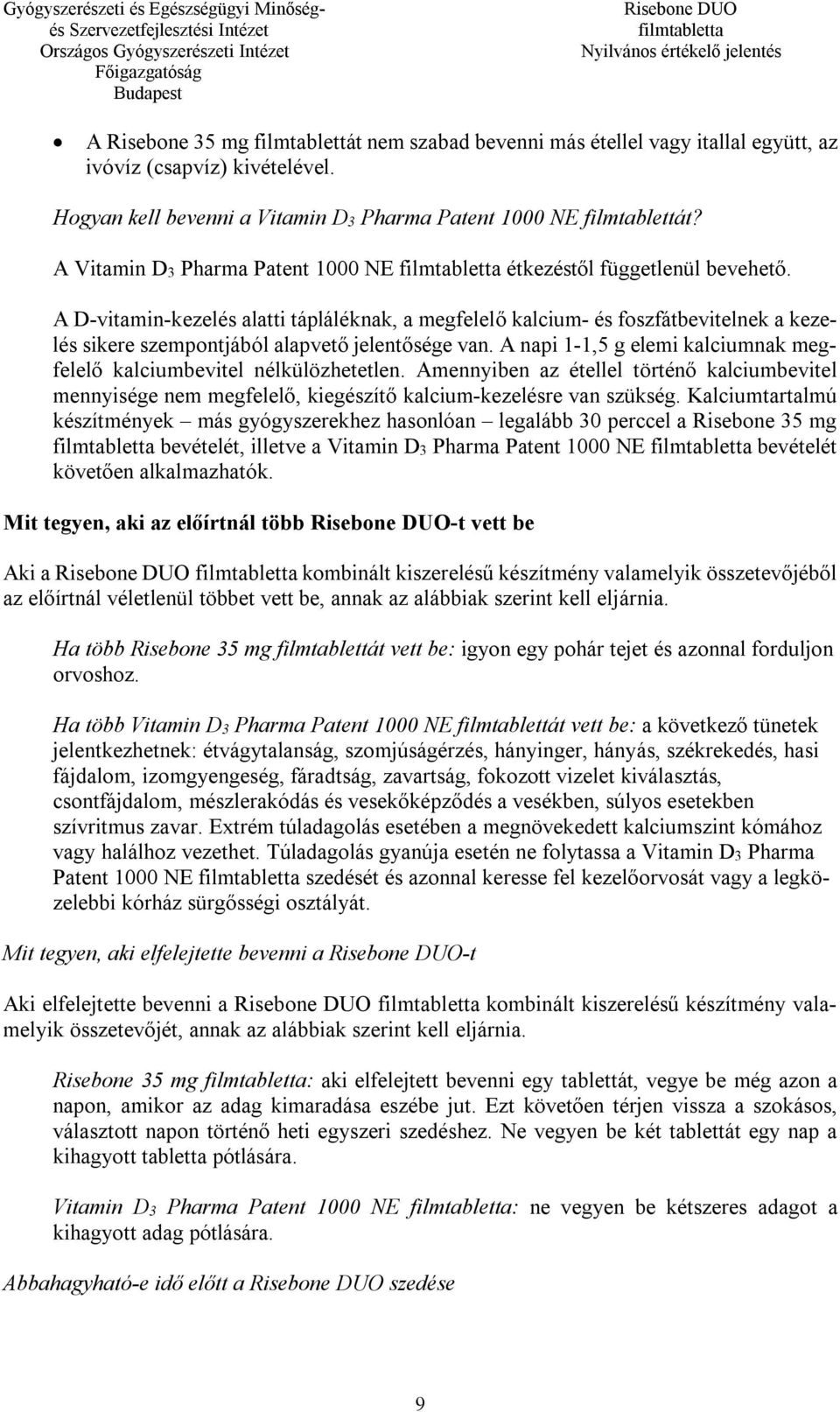 Gyógyszerészeti és Egészségügyi Minőség- és Szervezetfejlesztési Intézet
Országos Gyógyszerészeti Intézet
Főigazgatóság
Budapest

Risebone DUO
filmtabletta
Nyilvános értékelő jelentés

• A Risebone 35 mg filmtablettát nem szabad bevenni más étellel vagy itallal együtt, az ivóvíz (csapvíz) kivételével.

Hogyan kell bevenni a Vitamin $D_3$ Pharma Patent 1000 NE filmtablettát?

A Vitamin $D_3$ Pharma Patent 1000 NE filmtabletta étkezéstől függetlenül bevehető.

A D-vitamin-kezelés alatti tápláléknak, a megfelelő kalcium- és foszfátbevitelnek a kezelés sikere szempontjából alapvető jelentősége van. A napi 1-1,5 g elemi kalciumnak megfelelő kalciumbevitel nélkülözhetetlen. Amennyiben az étellel történő kalciumbevitel mennyisége nem megfelelő, kiegészítő kalcium-kezelésre van szükség. Kalciumtartalmú készítmények – más gyógyszerekhez hasonlóan – legalább 30 perccel a Risebone 35 mg filmtabletta bevételét, illetve a Vitamin $D_3$ Pharma Patent 1000 NE filmtabletta bevételét követően alkalmazhatók.

Mit tegyen, aki az előírtnál több Risebone DUO-t vett be

Aki a Risebone DUO filmtabletta kombinált kiszerelésű készítmény valamelyik összetevőjéből az előírtnál véletlenül többet vett be, annak az alábbiak szerint kell eljárnia.

Ha több Risebone 35 mg filmtablettát vett be: igyon egy pohár tejet és azonnal forduljon orvoshoz.

Ha több Vitamin $D_3$ Pharma Patent 1000 NE filmtablettát vett be: a következő tünetek jelentkezhetnek: étvágytalanság, szomjúságérzés, hányinger, hányás, székrekedés, hasi fájdalom, izomgyengeség, fáradtság, zavartság, fokozott vizelet kiválasztás, csontfájdalom, mészlerakódás és vesekőképződés a vesékben, súlyos esetekben szívritmus zavar. Extrém túladagolás esetében a megnövekedett kalciumszint kómához vagy halálhoz vezethet. Túladagolás gyanúja esetén ne folytassa a Vitamin $D_3$ Pharma Patent 1000 NE filmtabletta szedését és azonnal keresse fel kezelőorvosát vagy a legközelebbi kórház sürgősségi osztályát.

Mit tegyen, aki elfelejtette bevenni a Risebone DUO-t

Aki elfelejtette bevenni a Risebone DUO filmtabletta kombinált kiszerelésű készítmény valamelyik összetevőjét, annak az alábbiak szerint kell eljárnia.

Risebone 35 mg filmtabletta: aki elfelejtett bevenni egy tablettát, vegye be még azon a napon, amikor az adag kimaradása eszébe jut. Ezt követően térjen vissza a szokásos, választott napon történő heti egyszeri szedéshez. Ne vegyen be két tablettát egy nap a kihagyott tabletta pótlására.

Vitamin $D_3$ Pharma Patent 1000 NE filmtabletta: ne vegyen be kétszeres adagot a kihagyott adag pótlására.

Abbahagyható-e idő előtt a Risebone DUO szedése

9